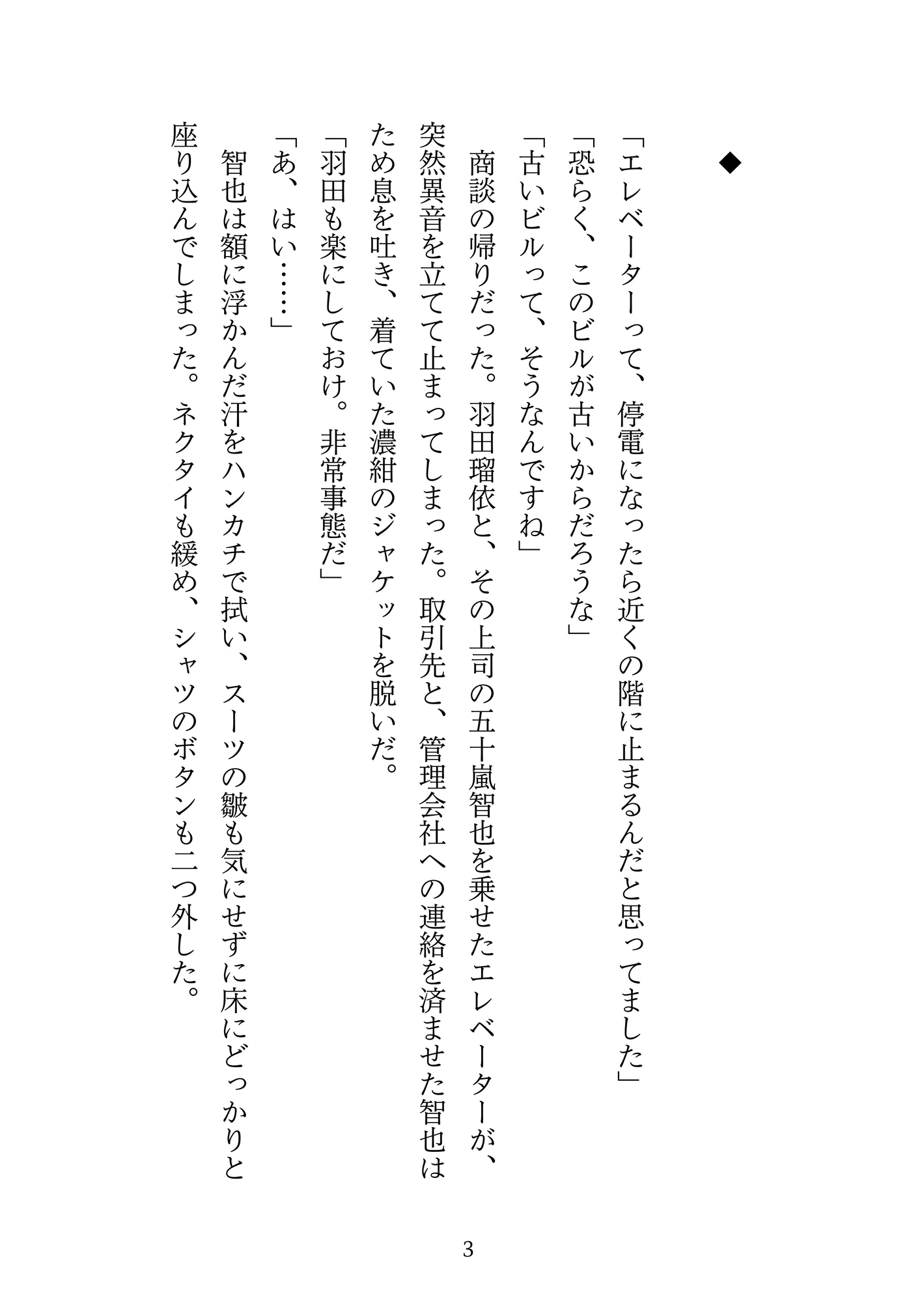 ◆

「エレベーターって、停電になったら近くの階に止まるんだと思ってました」
「恐らく、このビルが古いからだろうな」
「古いビルって、そうなんですね」
商談の帰りだった。羽田瑠依と、その上司の五十嵐智也を乗せたエレベーターが、突然異音を立てて止まってしまった。取引先と、管理会社への連絡を済ませた智也はため息を吐き、着ていた濃紺のジャケットを脱いだ。
「羽田も楽にしておけ。非常事態だ」
「あ、はい……」
智也は額に浮かんだ汗をハンカチで拭い、スーツの皺も気にせずに床にどっかりと座り込んでしまった。ネクタイも緩め、シャツのボタンも二つ外した。

3